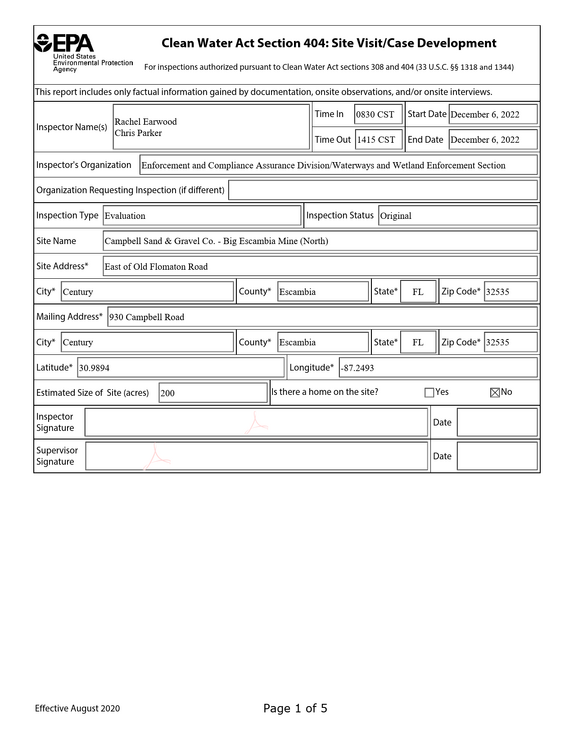 EPA
United States Environmental Protection Agency

Clean Water Act Section 404: Site Visit/Case Development

For inspections authorized pursuant to Clean Water Act sections 308 and 404 (33 U.S.C. §§ 1318 and 1344)

This report includes only factual information gained by documentation, onsite observations, and/or onsite interviews.

Inspector Name(s) Rachel Earwood
Chris Parker
Time In 0830 CST
Time Out 1415 CST
Start Date December 6, 2022
End Date December 6, 2022

Inspector's Organization Enforcement and Compliance Assurance Division/Waterways and Wetland Enforcement Section

Organization Requesting Inspection (if different)

Inspection Type Evaluation
Inspection Status Original

Site Name Campbell Sand & Gravel Co. - Big Escambia Mine (North)

Site Address* East of Old Flomaton Road

City* Century County* Escambia State* FL Zip Code* 32535

Mailing Address* 930 Campbell Road

City* Century County* Escambia State* FL Zip Code* 32535

Latitude* 30.9894 Longitude* -87.2493

Estimated Size of Site (acres) 200 Is there a home on the site? ☐ Yes ☑ No

Inspector Signature
Date

Supervisor Signature
Date

Effective August 2020

Page 1 of 5